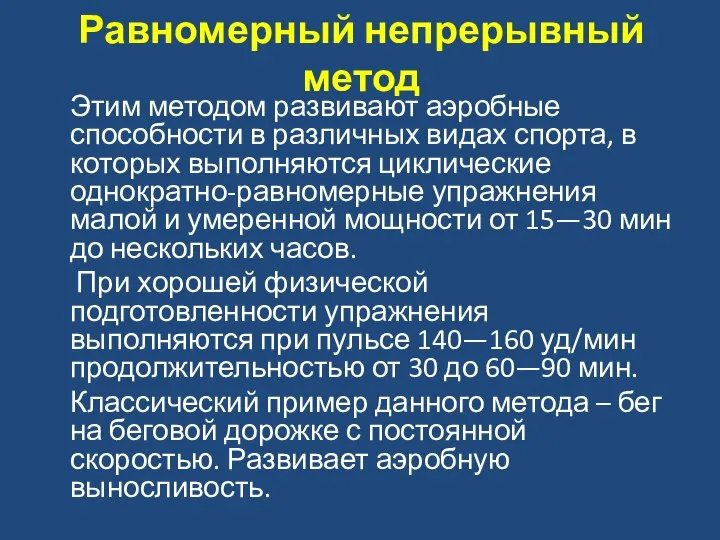 Равномерный непрерывный метод

Этим методом развивают аэробные способности в различных видах спорта, в которых выполняются циклические однократно-равномерные упражнения малой и умеренной мощности от 15—30 мин до нескольких часов.

При хорошей физической подготовленности упражнения выполняются при пульсе 140—160 уд/мин продолжительностью от 30 до 60—90 мин.

Классический пример данного метода – бег на беговой дорожке с постоянной скоростью. Развивает аэробную выносливость.